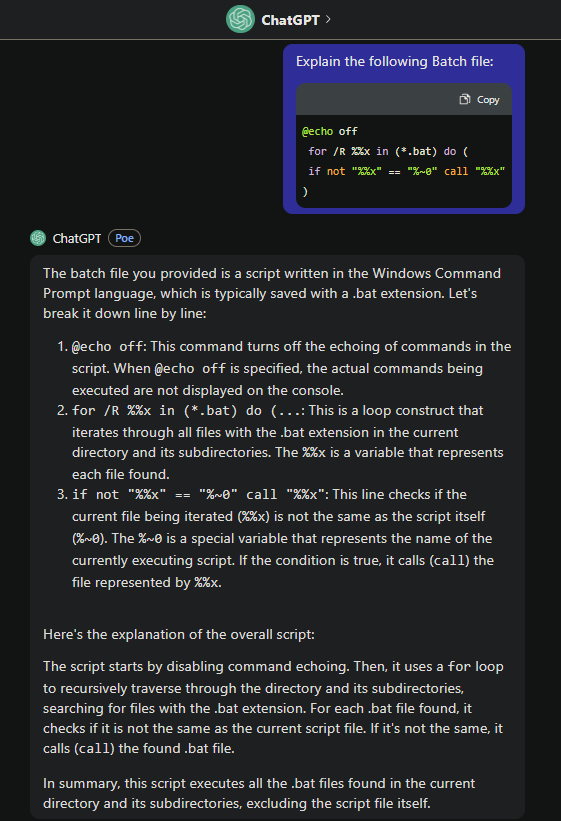 ChatGPT >

Explain the following Batch file:

Copy

@echo off
for /R %%x in (*.bat) do (
if not "%%x" == "%~0" call "%%x"
)

ChatGPT Poe

The batch file you provided is a script written in the Windows Command Prompt language, which is typically saved with a .bat extension. Let's break it down line by line:

1. @echo off: This command turns off the echoing of commands in the script. When @echo off is specified, the actual commands being executed are not displayed on the console.
2. for /R %%x in (*.bat) do (...: This is a loop construct that iterates through all files with the .bat extension in the current directory and its subdirectories. The %%x is a variable that represents each file found.
3. if not "%%x" == "%~0" call "%%x": This line checks if the current file being iterated (%%x) is not the same as the script itself (%~0). The %~0 is a special variable that represents the name of the currently executing script. If the condition is true, it calls (call) the file represented by %%x.

Here's the explanation of the overall script:

The script starts by disabling command echoing. Then, it uses a for loop to recursively traverse through the directory and its subdirectories, searching for files with the .bat extension. For each .bat file found, it checks if it is not the same as the current script file. If it's not the same, it calls (call) the found .bat file.

In summary, this script executes all the .bat files found in the current directory and its subdirectories, excluding the script file itself.